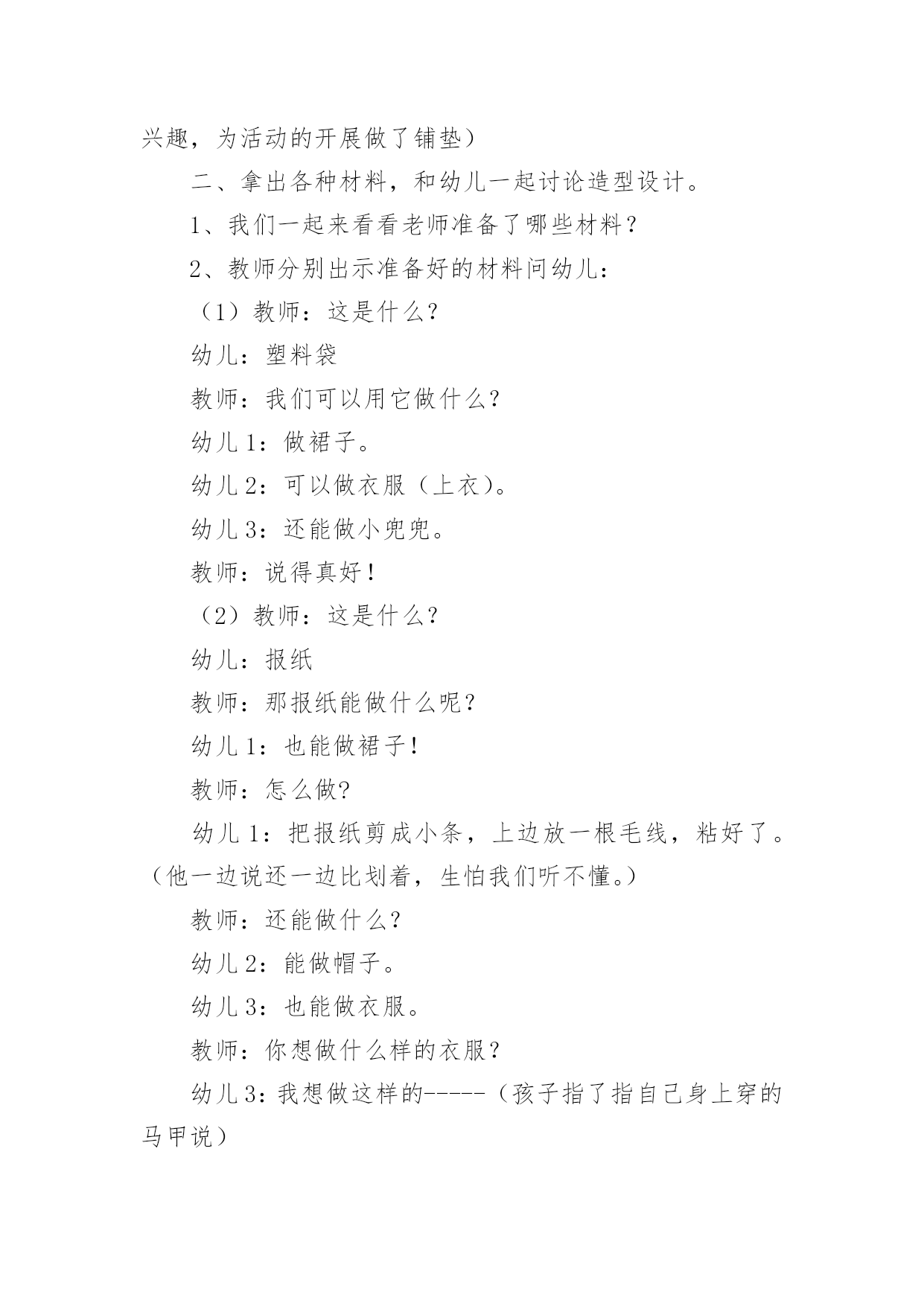 兴趣，为活动的开展做了铺垫）

二、拿出各种材料，和幼儿一起讨论造型设计。

1、我们一起来看看老师准备了哪些材料？

2、教师分别出示准备好的材料问幼儿：

（1）教师：这是什么？

幼儿：塑料袋

教师：我们可以用它做什么？

幼儿 1：做裙子。

幼儿 2：可以做衣服（上衣）。

幼儿 3：还能做小兜兜。

教师：说得真好！

（2）教师：这是什么？

幼儿：报纸

教师：那报纸能做什么呢？

幼儿 1：也能做裙子！

教师：怎么做?

幼儿 1：把报纸剪成小条，上边放一根毛线，粘好了。（他一边说还一边比划着，生怕我们听不懂。）

教师：还能做什么？

幼儿 2：能做帽子。

幼儿 3：也能做衣服。

教师：你想做什么样的衣服？

幼儿 3：我想做这样的-----（孩子指了指自己身上穿的马甲说）